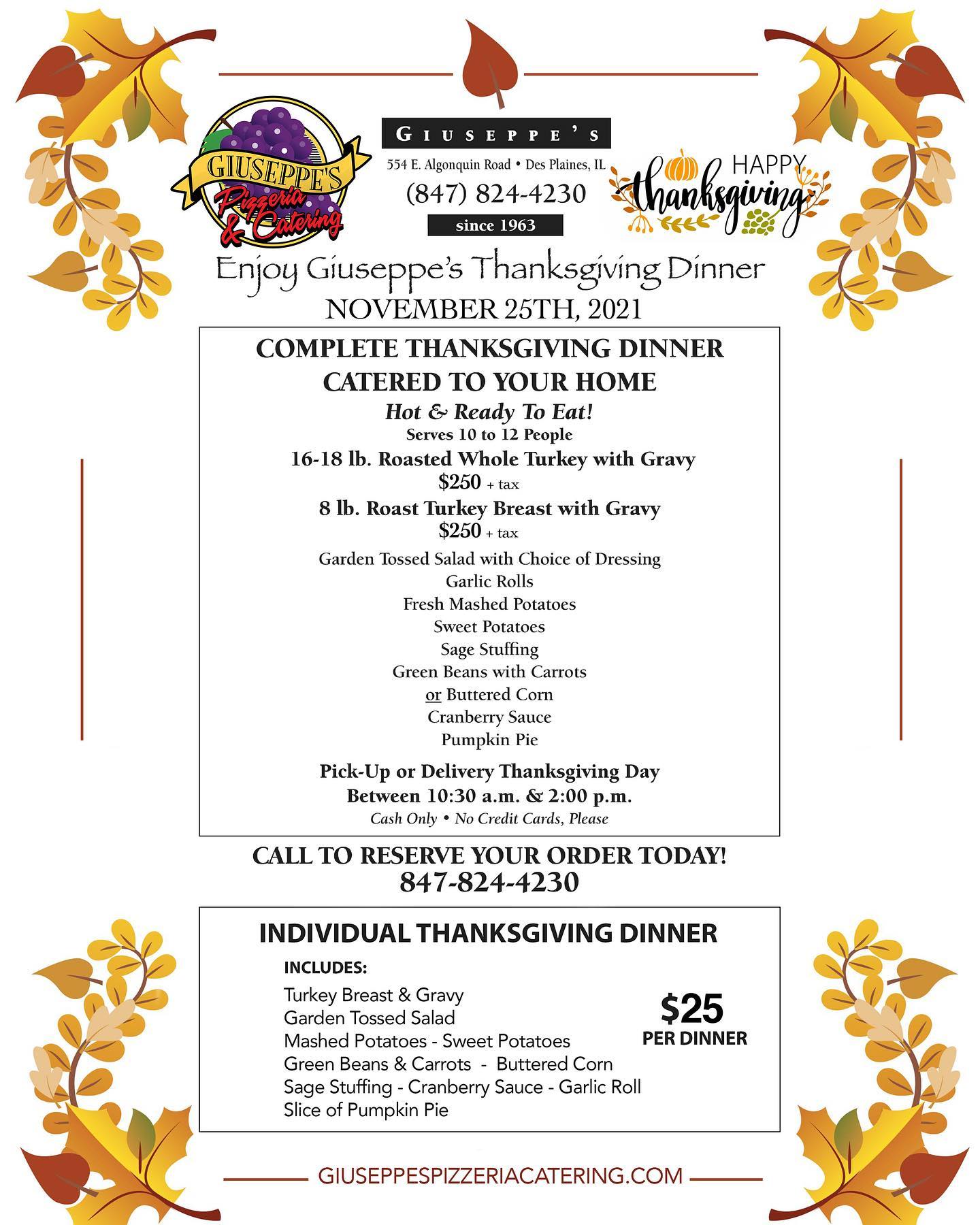 GIUSEPPE'S
Pizzeria & Catering

GIUSEPPE'S
554 E. Algonquin Road • Des Plaines, IL
(847) 824-4230
since 1963

HAPPY thanksgiving

Enjoy Giuseppe's Thanksgiving Dinner
NOVEMBER 25TH, 2021

COMPLETE THANKSGIVING DINNER CATERED TO YOUR HOME
Hot & Ready To Eat!
Serves 10 to 12 People
16-18 lb. Roasted Whole Turkey with Gravy
$250 + tax
8 lb. Roast Turkey Breast with Gravy
$250 + tax
Garden Tossed Salad with Choice of Dressing
Garlic Rolls
Fresh Mashed Potatoes
Sweet Potatoes
Sage Stuffing
Green Beans with Carrots
or Buttered Corn
Cranberry Sauce
Pumpkin Pie

Pick-Up or Delivery Thanksgiving Day
Between 10:30 a.m. & 2:00 p.m.
Cash Only • No Credit Cards, Please

CALL TO RESERVE YOUR ORDER TODAY!
847-824-4230

INDIVIDUAL THANKSGIVING DINNER
INCLUDES:
Turkey Breast & Gravy
Garden Tossed Salad
Mashed Potatoes - Sweet Potatoes
Green Beans & Carrots - Buttered Corn
Sage Stuffing - Cranberry Sauce - Garlic Roll
Slice of Pumpkin Pie

$25
PER DINNER

GIUSEPPESPIZZERIACATERING.COM